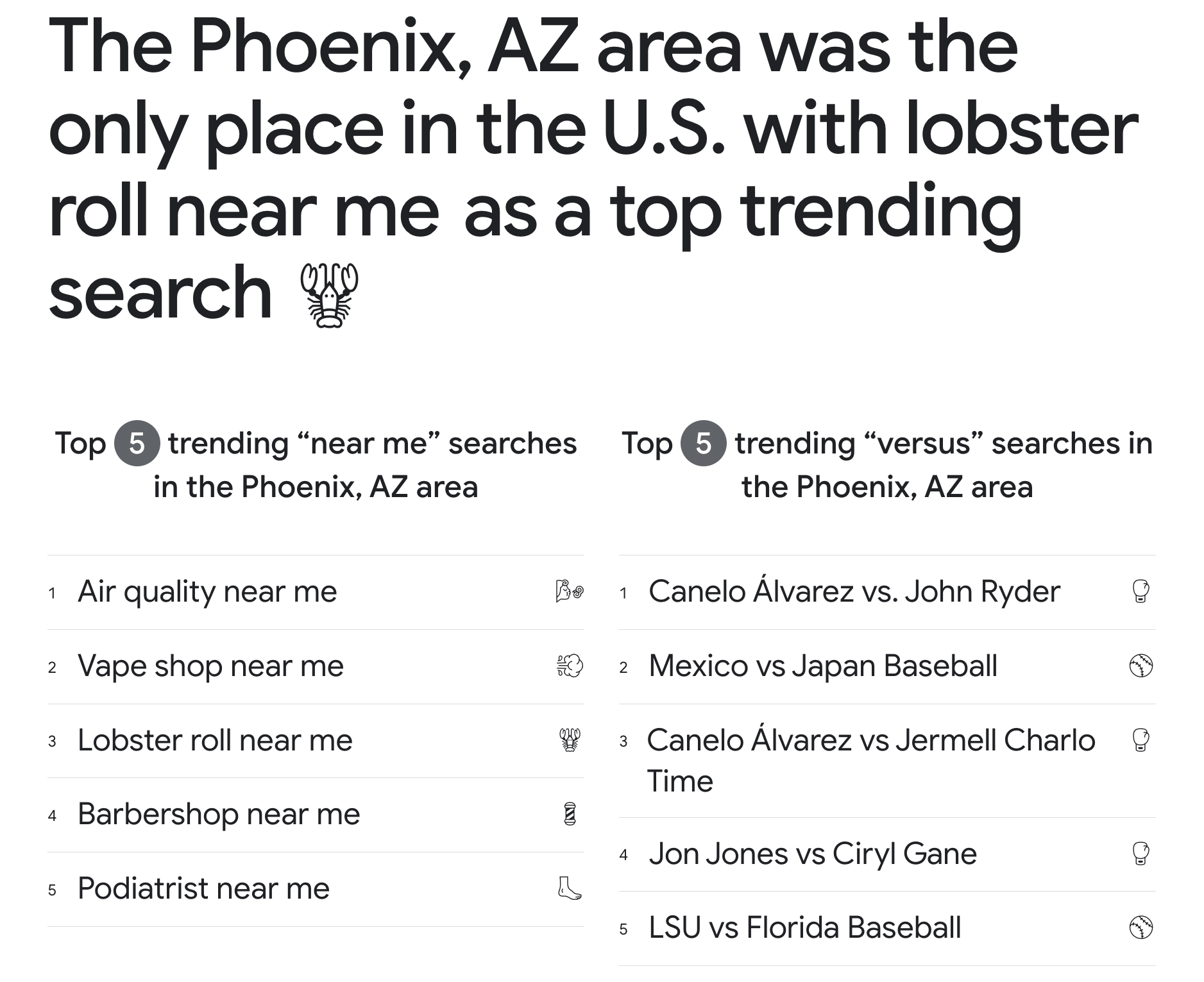 The Phoenix, AZ area was the only place in the U.S. with lobster roll near me as a top trending search

Top 5 trending “near me” searches in the Phoenix, AZ area

1 Air quality near me
2 Vape shop near me
3 Lobster roll near me
4 Barbershop near me
5 Podiatrist near me

Top 5 trending “versus” searches in the Phoenix, AZ area

1 Canelo Álvarez vs. John Ryder
2 Mexico vs Japan Baseball
3 Canelo Álvarez vs Jermell Charlo Time
4 Jon Jones vs Ciryl Gane
5 LSU vs Florida Baseball